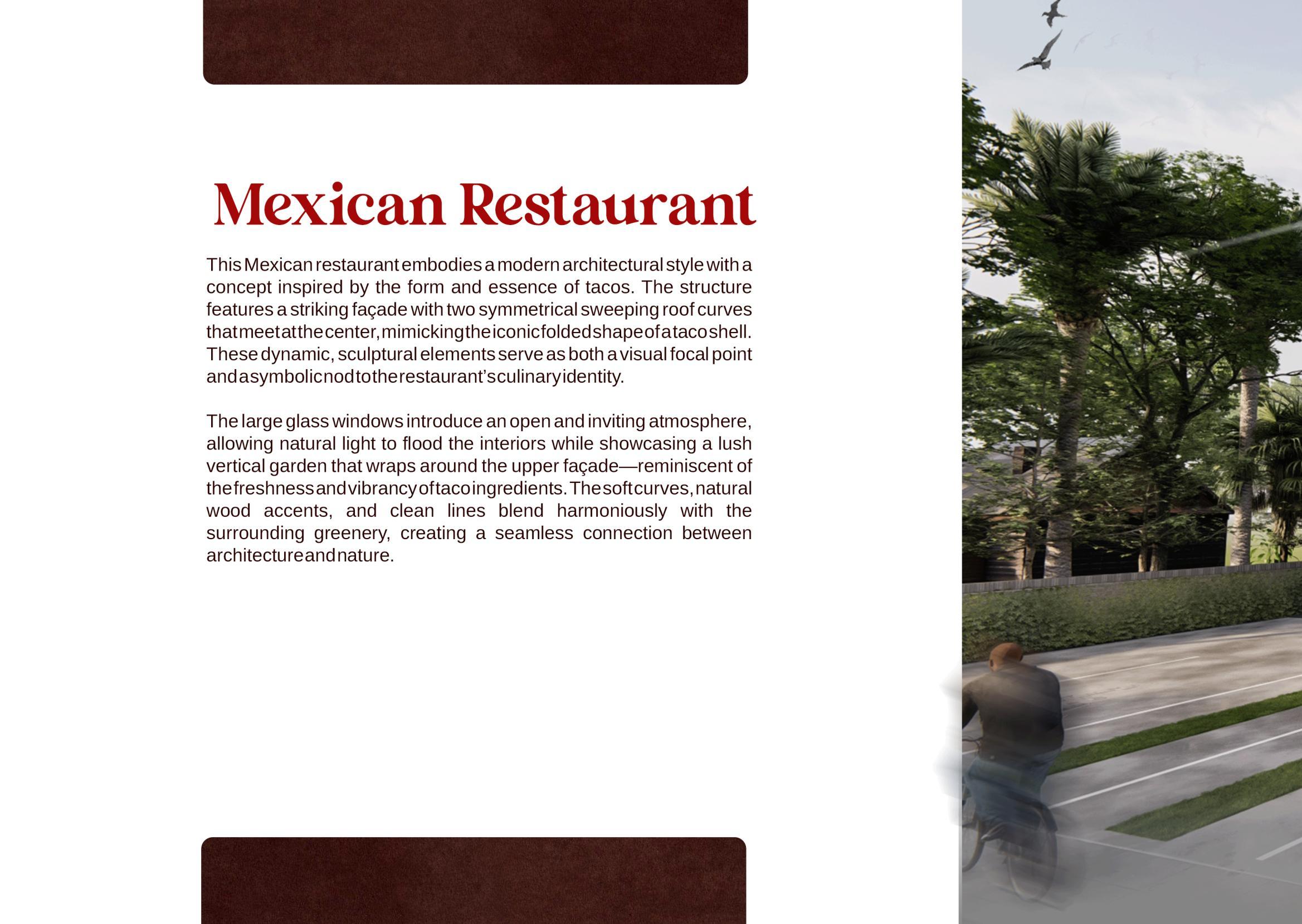 Mexican Restaurant

This Mexican restaurant embodies a modern architectural style with a concept inspired by the form and essence of tacos. The structure features a striking façade with two symmetrical sweeping roof curves that meet at the center, mimicking the iconic folded shape of a taco shell. These dynamic, sculptural elements serve as both a visual focal point and a symbolic nod to the restaurant's culinary identity.

The large glass windows introduce an open and inviting atmosphere, allowing natural light to flood the interiors while showcasing a lush vertical garden that wraps around the upper façade—reminiscent of the freshness and vibrancy of taco ingredients. The soft curves, natural wood accents, and clean lines blend harmoniously with the surrounding greenery, creating a seamless connection between architecture and nature.